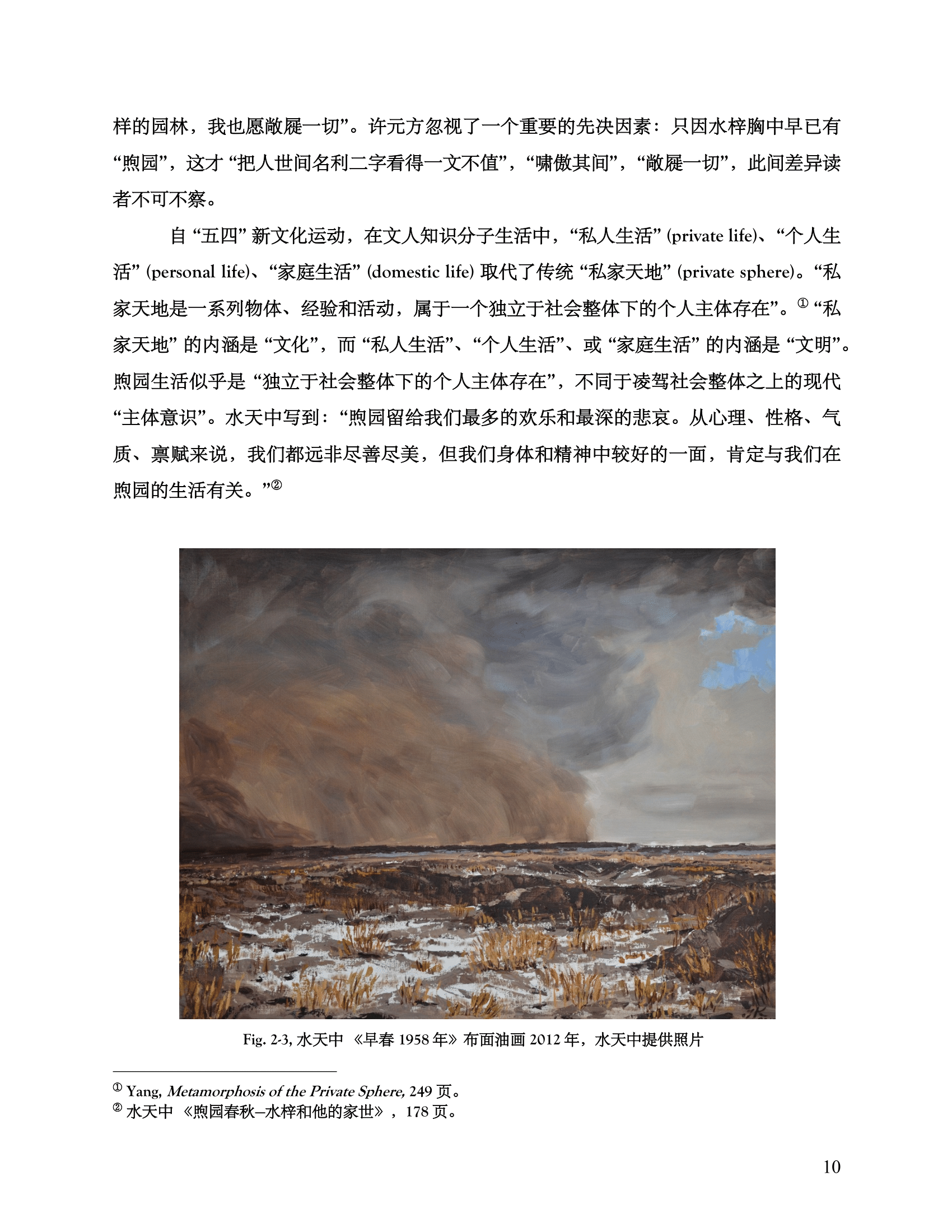 样的园林，我也愿敝屣一切”。许元方忽视了一个重要的先决因素：只因水梓胸中早已有“煦园”，这才“把人世间名利二字看得一文不值”，“啸傲其间”，“敝屣一切”，此间差异读者不可不察。

自“五四”新文化运动，在文人知识分子生活中，“私人生活”(private life)、“个人生活”(personal life)、“家庭生活”(domestic life) 取代了传统“私家天地”(private sphere)。“私家天地是一系列物体、经验和活动，属于一个独立于社会整体下的个人主体存在”。① “私家天地”的内涵是“文化”，而“私人生活”、“个人生活”、或“家庭生活”的内涵是“文明”。煦园生活似乎是“独立于社会整体下的个人主体存在”，不同于凌驾社会整体之上的现代“主体意识”。水天中写到：“煦园留给我们最多的欢乐和最深的悲哀。从心理、性格、气质、禀赋来说，我们都远非尽善尽美，但我们身体和精神中较好的一面，肯定与我们在煦园的生活有关。”②

Fig. 2-3, 水天中 《早春 1958 年》布面油画 2012 年，水天中提供照片

① Yang, Metamorphosis of the Private Sphere, 249 页。
② 水天中 《煦园春秋—水梓和他的家世》，178 页。

10